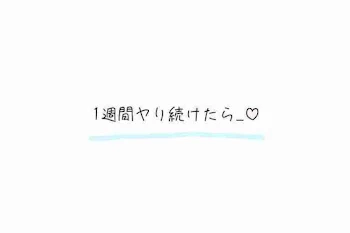 1週間やり続けたら_♡